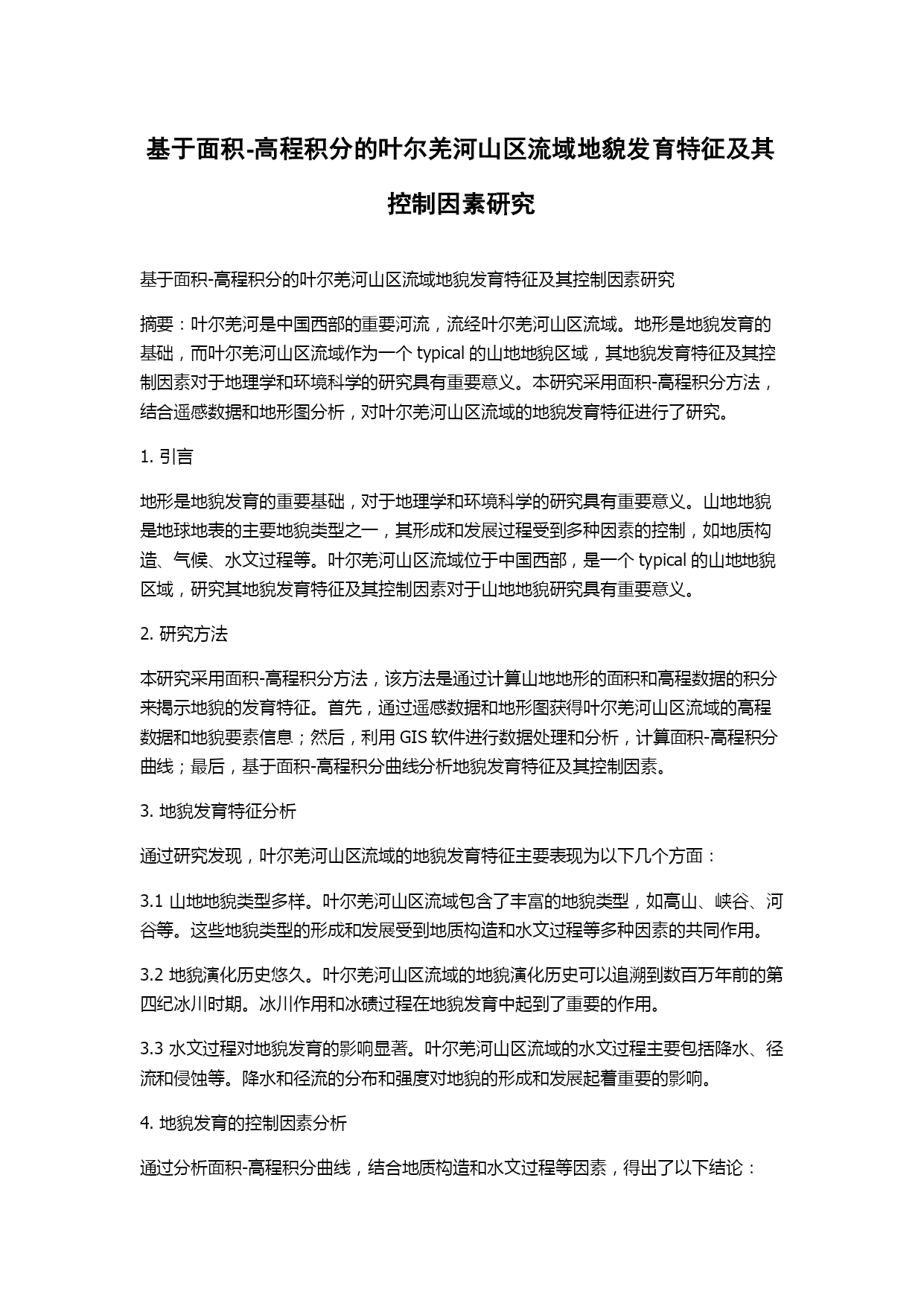 基于面积-高程积分的叶尔羌河山区流域地貌发育特征及其控制因素研究

基于面积-高程积分的叶尔羌河山区流域地貌发育特征及其控制因素研究

摘要：叶尔羌河是中国西部的重要河流，流经叶尔羌河山区流域。地形是地貌发育的基础，而叶尔羌河山区流域作为一个 typical 的山地地貌区域，其地貌发育特征及其控制因素对于地理学和环境科学的研究具有重要意义。本研究采用面积-高程积分方法，结合遥感数据和地形图分析，对叶尔羌河山区流域的地貌发育特征进行了研究。

1. 引言

地形是地貌发育的重要基础，对于地理学和环境科学的研究具有重要意义。山地地貌是地球地表的主要地貌类型之一，其形成和发展过程受到多种因素的控制，如地质构造、气候、水文过程等。叶尔羌河山区流域位于中国西部，是一个 typical 的山地地貌区域，研究其地貌发育特征及其控制因素对于山地地貌研究具有重要意义。

2. 研究方法

本研究采用面积-高程积分方法，该方法是通过计算山地地形的面积和高程数据的积分来揭示地貌的发育特征。首先，通过遥感数据和地形图获得叶尔羌河山区流域的高程数据和地貌要素信息；然后，利用 GIS 软件进行数据处理和分析，计算面积-高程积分曲线；最后，基于面积-高程积分曲线分析地貌发育特征及其控制因素。

3. 地貌发育特征分析

通过研究发现，叶尔羌河山区流域的地貌发育特征主要表现为以下几个方面：

3.1 山地地貌类型多样。叶尔羌河山区流域包含了丰富的地貌类型，如高山、峡谷、河谷等。这些地貌类型的形成和发展受到地质构造和水文过程等多种因素的共同作用。

3.2 地貌演化历史悠久。叶尔羌河山区流域的地貌演化历史可以追溯到数百万年前的第四纪冰川时期。冰川作用和冰碛过程在地貌发育中起到了重要的作用。

3.3 水文过程对地貌发育的影响显著。叶尔羌河山区流域的水文过程主要包括降水、径流和侵蚀等。降水和径流的分布和强度对地貌的形成和发展起着重要的影响。

4. 地貌发育的控制因素分析

通过分析面积-高程积分曲线，结合地质构造和水文过程等因素，得出了以下结论：